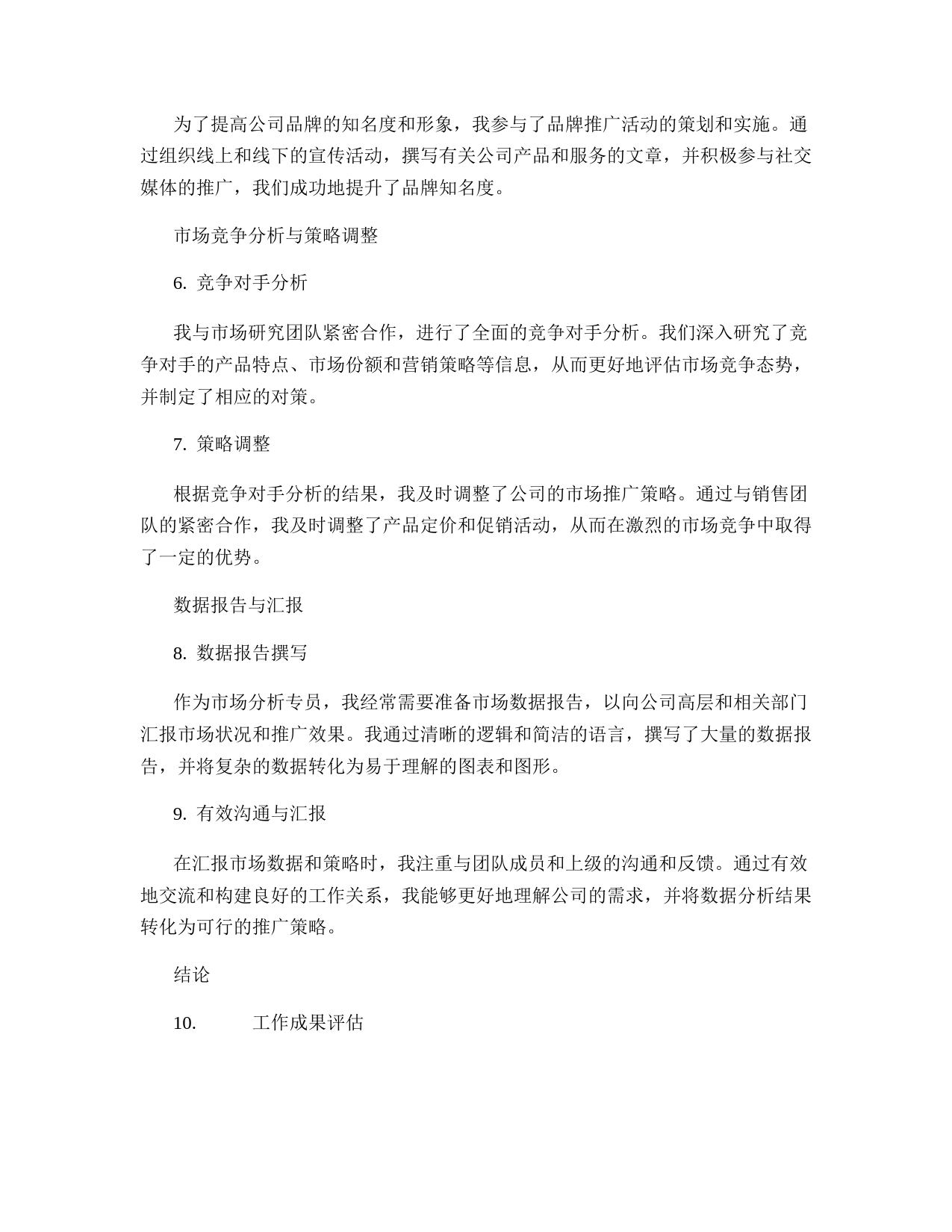 为了提高公司品牌的知名度和形象，我参与了品牌推广活动的策划和实施。通过组织线上和线下的宣传活动，撰写有关公司产品和服务的文章，并积极参与社交媒体的推广，我们成功地提升了品牌知名度。

市场竞争分析与策略调整

6. 竞争对手分析

我与市场研究团队紧密合作，进行了全面的竞争对手分析。我们深入研究了竞争对手的产品特点、市场份额和营销策略等信息，从而更好地评估市场竞争态势，并制定了相应的对策。

7. 策略调整

根据竞争对手分析的结果，我及时调整了公司的市场推广策略。通过与销售团队的紧密合作，我及时调整了产品定价和促销活动，从而在激烈的市场竞争中取得了一定的优势。

数据报告与汇报

8. 数据报告撰写

作为市场分析专员，我经常需要准备市场数据报告，以向公司高层和相关部门汇报市场状况和推广效果。我通过清晰的逻辑和简洁的语言，撰写了大量的数据报告，并将复杂的数据转化为易于理解的图表和图形。

9. 有效沟通与汇报

在汇报市场数据和策略时，我注重与团队成员和上级的沟通和反馈。通过有效地交流和构建良好的工作关系，我能够更好地理解公司的需求，并将数据分析结果转化为可行的推广策略。

结论

10. 工作成果评估